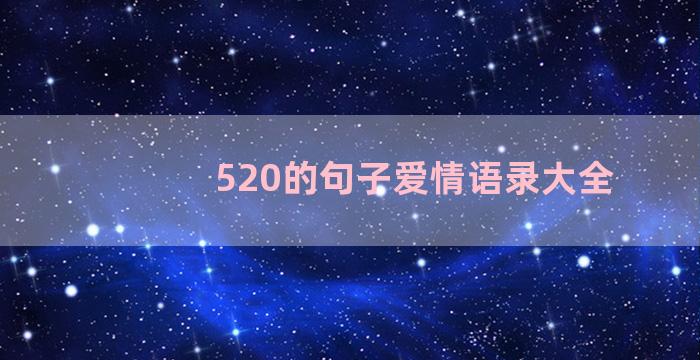 520的句子爱情语录大全